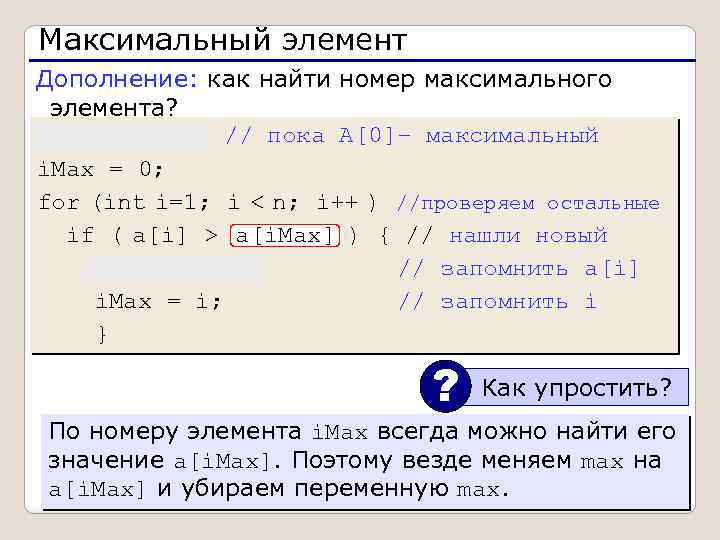 Максимальный элемент

Дополнение: как найти номер максимального элемента?

// пока A[0]– максимальный
iMax = 0;
for (int i=1; i < n; i++ ) //проверяем остальные
  if ( a[i] > a[iMax] ) { // нашли новый
                                   // запомнить a[i]
    iMax = i;                 // запомнить i
    }

?

Как упростить?

По номеру элемента iMax всегда можно найти его значение a[iMax]. Поэтому везде меняем max на a[iMax] и убираем переменную max.